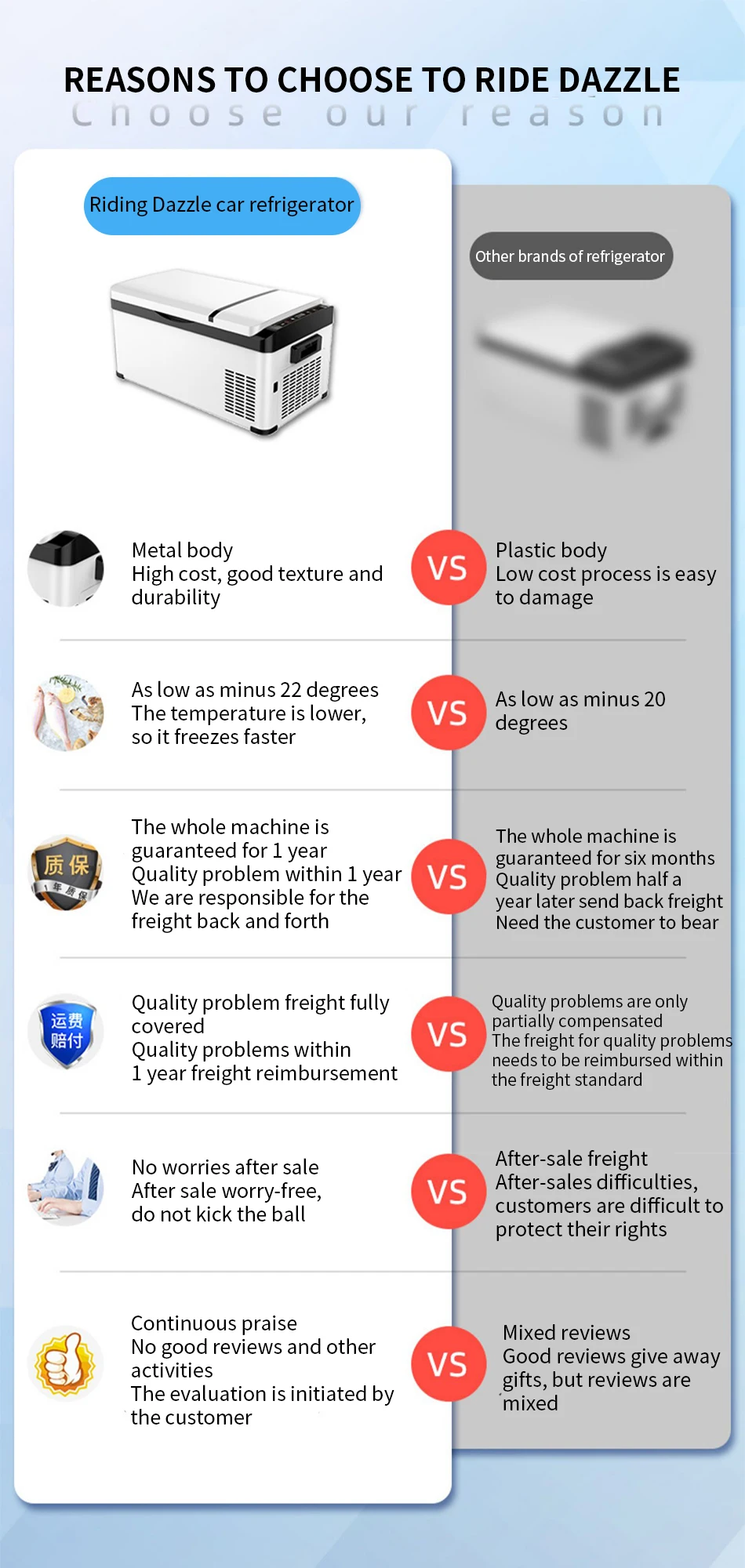 REASONS TO CHOOSE TO RIDE DAZZLE
Choose our reason

Riding Dazzle car refrigerator

Other brands of refrigerator

Metal body
High cost, good texture and durability

VS

Plastic body
Low cost process is easy to damage

As low as minus 22 degrees
The temperature is lower, so it freezes faster

VS

As low as minus 20 degrees

质保
1年质保

The whole machine is guaranteed for 1 year
Quality problem within 1 year
We are responsible for the freight back and forth

VS

The whole machine is guaranteed for six months
Quality problem half a year later send back freight
Need the customer to bear

运费赔付

Quality problem freight fully covered
Quality problems within 1 year freight reimbursement

VS

Quality problems are only partially compensated
The freight for quality problems needs to be reimbursed within the freight standard

No worries after sale
After sale worry-free, do not kick the ball

VS

After-sale freight
After-sales difficulties, customers are difficult to protect their rights

Continuous praise
No good reviews and other activities
The evaluation is initiated by the customer

VS

Mixed reviews
Good reviews give away gifts, but reviews are mixed